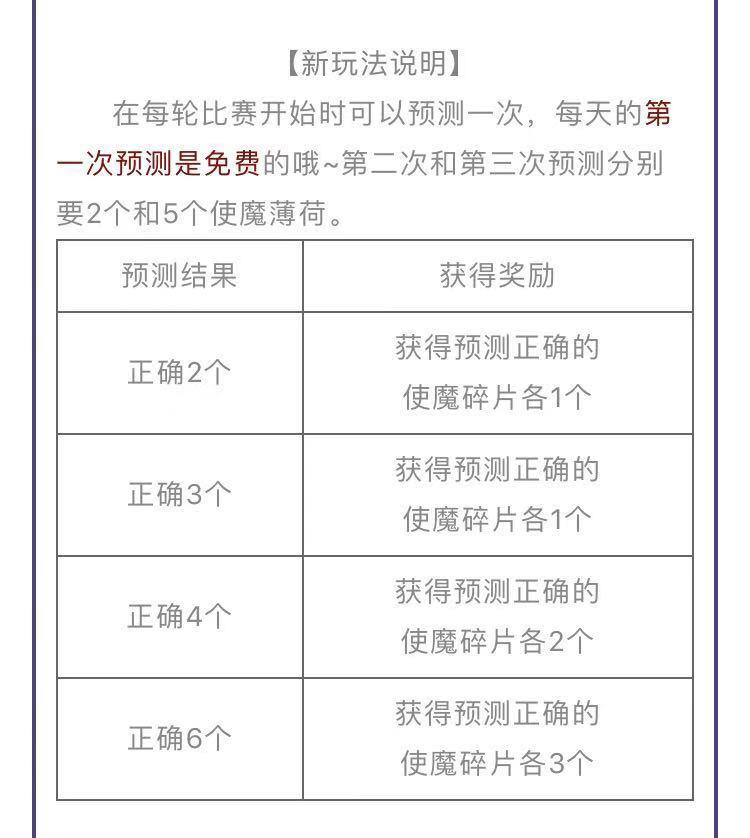 【新玩法说明】

在每轮比赛开始时可以预测一次，每天的第一次预测是免费的哦~第二次和第三次预测分别要2个和5个使魔薄荷。

| 预测结果 | 获得奖励 |
|---|---|
| 正确2个 | 获得预测正确的使魔碎片各1个 |
| 正确3个 | 获得预测正确的使魔碎片各1个 |
| 正确4个 | 获得预测正确的使魔碎片各2个 |
| 正确6个 | 获得预测正确的使魔碎片各3个 |